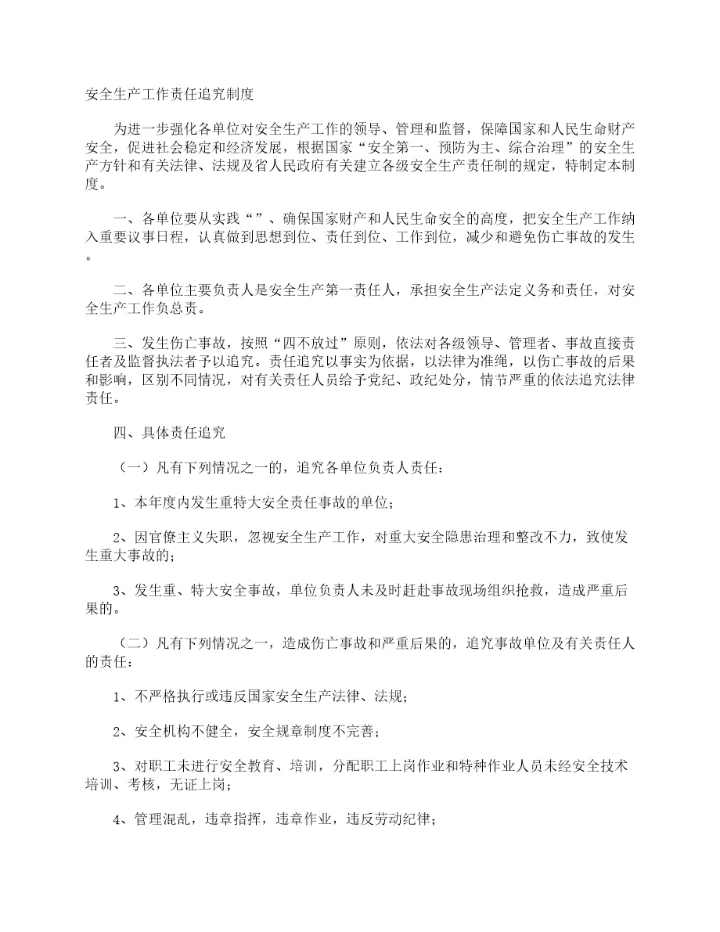 安全生产工作责任追究制度

为进一步强化各单位对安全生产工作的领导、管理和监督，保障国家和人民生命财产安全，促进社会稳定和经济发展，根据国家“安全第一、预防为主、综合治理”的安全生产方针和有关法律、法规及省人民政府有关建立各级安全生产责任制的规定，特制定本制度。

一、各单位要从实践“”、确保国家财产和人民生命安全的高度，把安全生产工作纳入重要议事日程，认真做到思想到位、责任到位、工作到位，减少和避免伤亡事故的发生。

二、各单位主要负责人是安全生产第一责任人，承担安全生产法定义务和责任，对安全生产工作负总责。

三、发生伤亡事故，按照“四不放过”原则，依法对各级领导、管理者、事故直接责任者及监督执法者予以追究。责任追究以事实为依据，以法律为准绳，以伤亡事故的后果和影响，区别不同情况，对有关责任人员给予党纪、政纪处分，情节严重的依法追究法律责任。

四、具体责任追究

（一）凡有下列情况之一的，追究各单位负责人责任：

1、本年度内发生重特大安全责任事故的单位；

2、因官僚主义失职，忽视安全生产工作，对重大安全隐患治理和整改不力，致使发生重大事故的；

3、发生重、特大安全事故，单位负责人未及时赶赴事故现场组织抢救，造成严重后果的。

（二）凡有下列情况之一，造成伤亡事故和严重后果的，追究事故单位及有关责任人的责任：

1、不严格执行或违反国家安全生产法律、法规；

2、安全机构不健全，安全规章制度不完善；

3、对职工未进行安全教育、培训，分配职工上岗作业和特种作业人员未经安全技术培训、考核，无证上岗；

4、管理混乱，违章指挥，违章作业，违反劳动纪律；